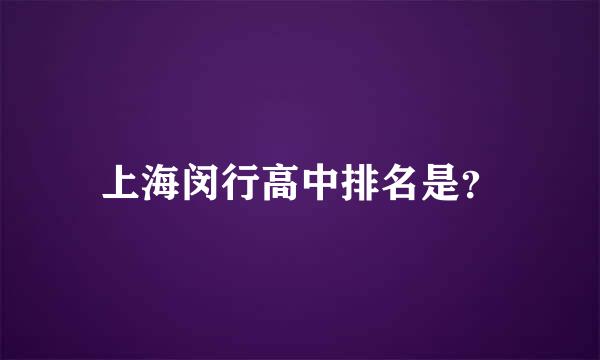 上海闵行高中排名是?